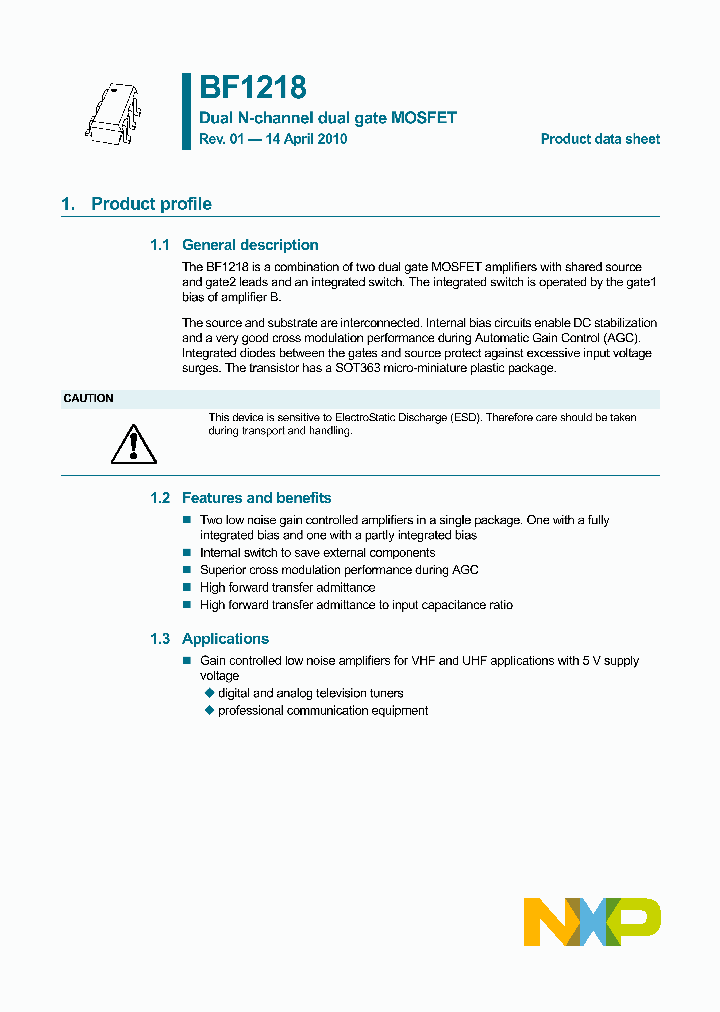 BF1218

Dual N-channel dual gate MOSFET

Rev. 01 — 14 April 2010

Product data sheet

1. Product profile

1.1 General description

The BF1218 is a combination of two dual gate MOSFET amplifiers with shared source and gate2 leads and an integrated switch. The integrated switch is operated by the gate1 bias of amplifier B.

The source and substrate are interconnected. Internal bias circuits enable DC stabilization and a very good cross modulation performance during Automatic Gain Control (AGC). Integrated diodes between the gates and source protect against excessive input voltage surges. The transistor has a SOT363 micro-miniature plastic package.

CAUTION

This device is sensitive to ElectroStatic Discharge (ESD). Therefore care should be taken during transport and handling.

1.2 Features and benefits

■ Two low noise gain controlled amplifiers in a single package. One with a fully integrated bias and one with a partly integrated bias

■ Internal switch to save external components

■ Superior cross modulation performance during AGC

■ High forward transfer admittance

■ High forward transfer admittance to input capacitance ratio

1.3 Applications

■ Gain controlled low noise amplifiers for VHF and UHF applications with 5 V supply voltage

◆ digital and analog television tuners

◆ professional communication equipment

NXP